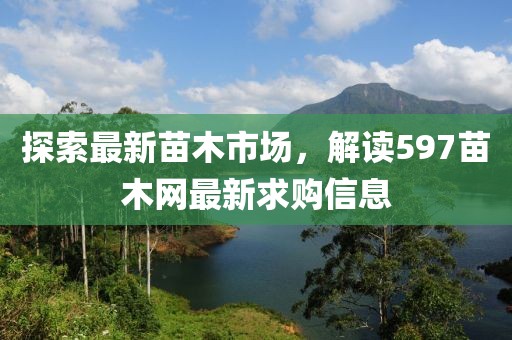 探索最新苗木市场，解读597苗木网最新求购信息